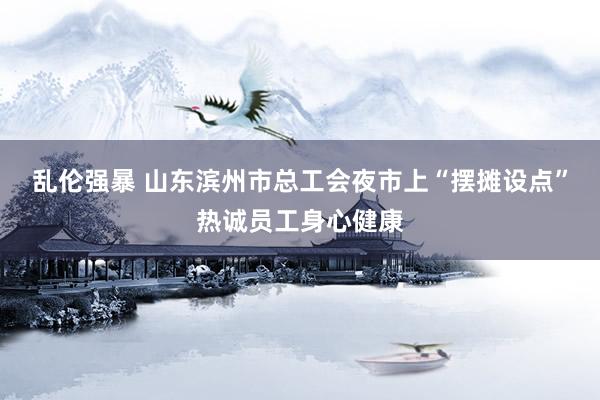 乱伦强暴 山东滨州市总工会夜市上“摆摊设点”热诚员工身心健康